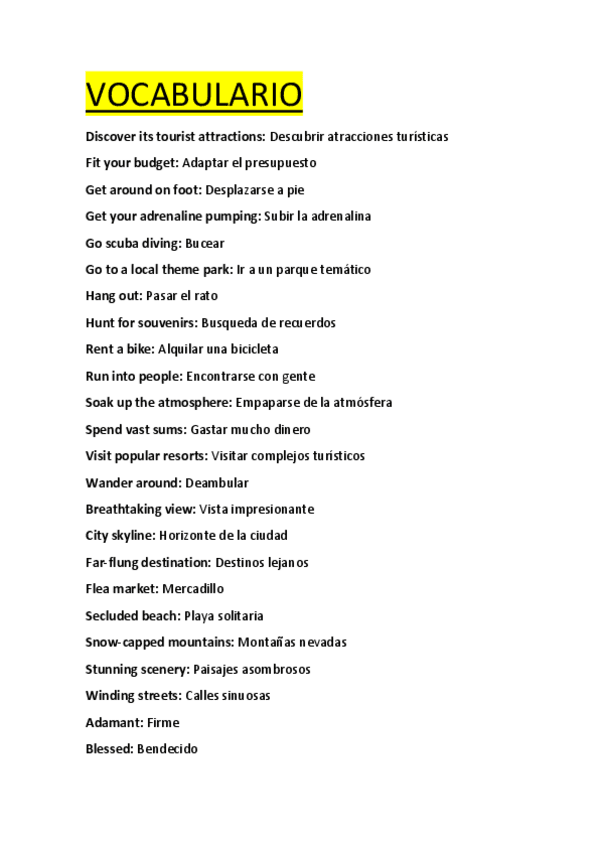 VOCABULARIO

Discover its tourist attractions: Descubrir atracciones turísticas

Fit your budget: Adaptar el presupuesto

Get around on foot: Desplazarse a pie

Get your adrenaline pumping: Subir la adrenalina

Go scuba diving: Bucear

Go to a local theme park: Ir a un parque temático

Hang out: Pasar el rato

Hunt for souvenirs: Busqueda de recuerdos

Rent a bike: Alquilar una bicicleta

Run into people: Encontrarse con gente

Soak up the atmosphere: Empaparse de la atmósfera

Spend vast sums: Gastar mucho dinero

Visit popular resorts: Visitar complejos turísticos

Wander around: Deambular

Breathtaking view: Vista impresionante

City skyline: Horizonte de la ciudad

Far-flung destination: Destinos lejanos

Flea market: Mercadillo

Secluded beach: Playa solitaria

Snow-capped mountains: Montañas nevadas

Stunning scenery: Paisajes asombrosos

Winding streets: Calles sinuosas

Adamant: Firme

Blessed: Bendecido